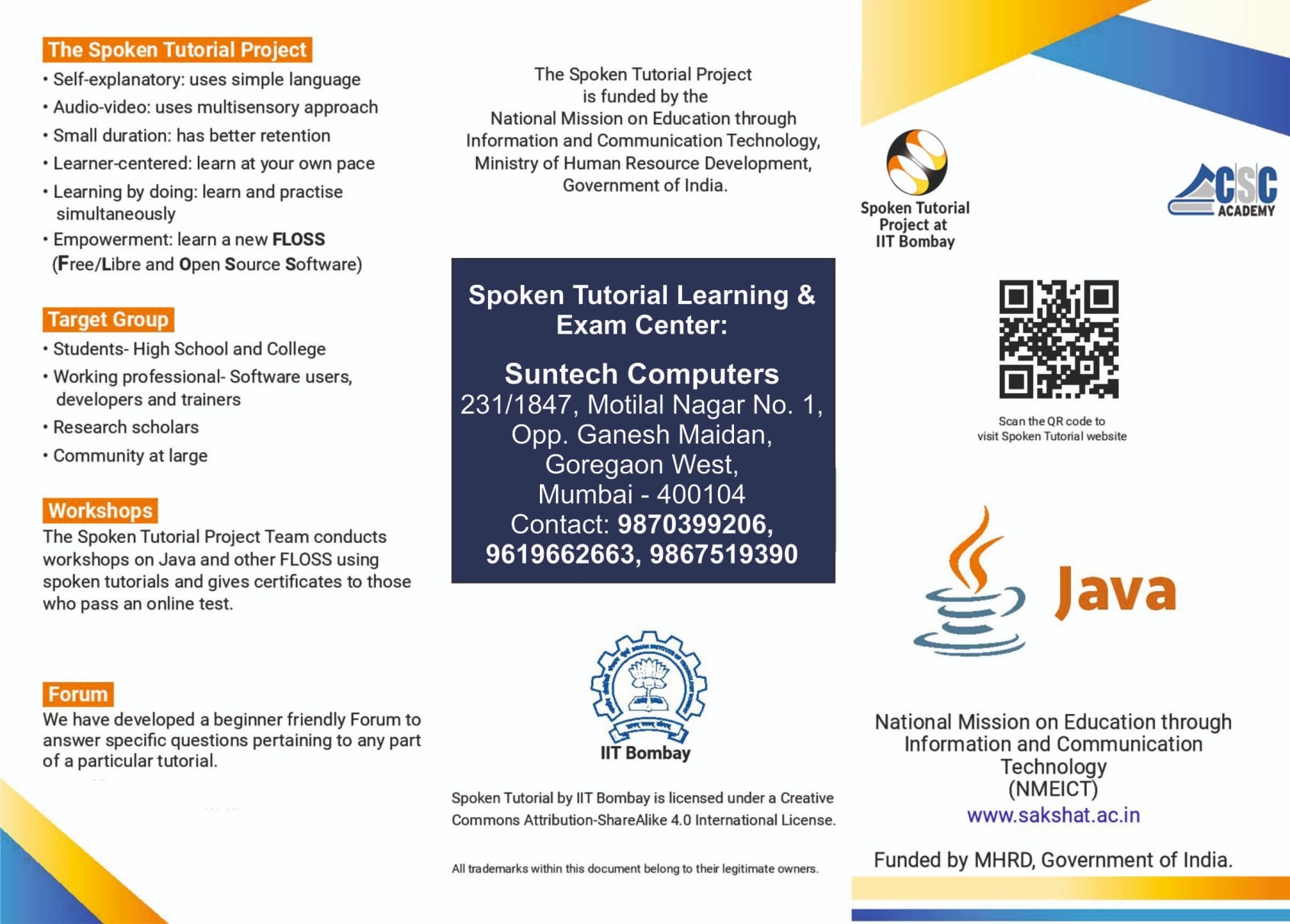 The Spoken Tutorial Project

• Self-explanatory: uses simple language
• Audio-video: uses multisensory approach
• Small duration: has better retention
• Learner-centered: learn at your own pace
• Learning by doing: learn and practise simultaneously
• Empowerment: learn a new FLOSS (Free/Libre and Open Source Software)

Target Group

• Students- High School and College
• Working professional- Software users, developers and trainers
• Research scholars
• Community at large

Workshops

The Spoken Tutorial Project Team conducts workshops on Java and other FLOSS using spoken tutorials and gives certificates to those who pass an online test.

Forum

We have developed a beginner friendly Forum to answer specific questions pertaining to any part of a particular tutorial.

The Spoken Tutorial Project is funded by the National Mission on Education through Information and Communication Technology, Ministry of Human Resource Development, Government of India.

Spoken Tutorial Learning & Exam Center:

Suntech Computers
231/1847, Motilal Nagar No. 1, Opp. Ganesh Maidan, Goregaon West, Mumbai - 400104
Contact: 9870399206, 9619662663, 9867519390

IIT Bombay

Spoken Tutorial by IIT Bombay is licensed under a Creative Commons Attribution-ShareAlike 4.0 International License.

All trademarks within this document belong to their legitimate owners.

Spoken Tutorial Project at IIT Bombay

CSC ACADEMY

Scan the QR code to visit Spoken Tutorial website

Java

National Mission on Education through Information and Communication Technology (NMEICT)
www.sakshat.ac.in

Funded by MHRD, Government of India.